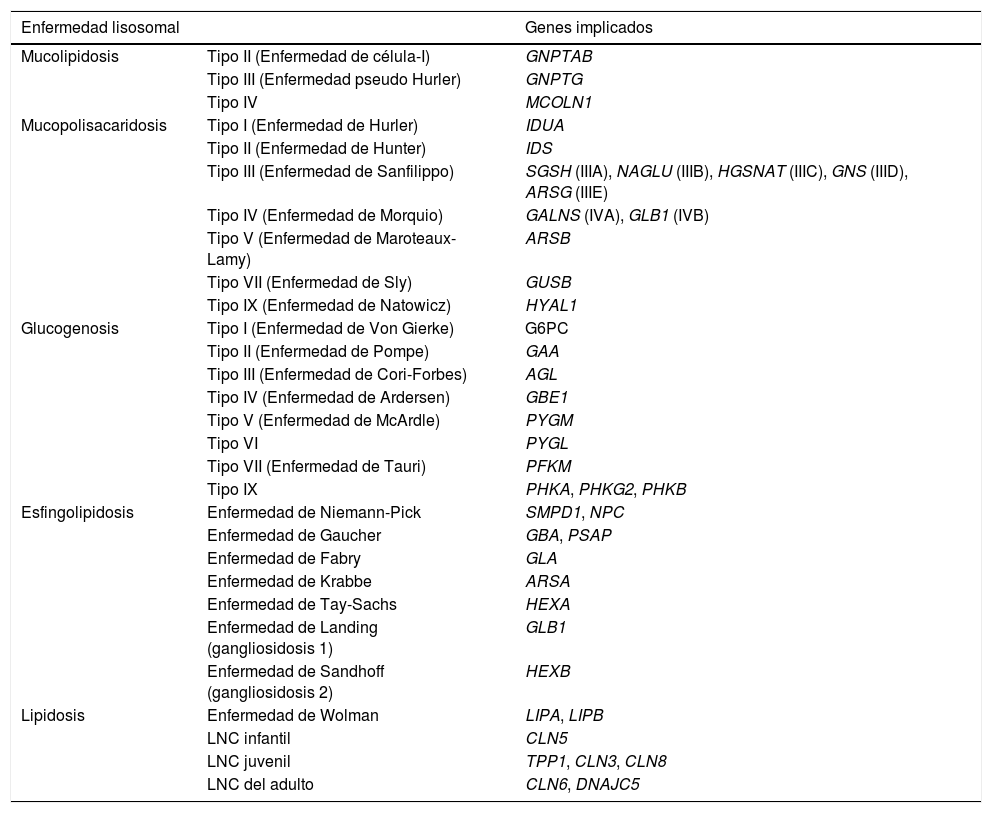 | Enfermedad lisosomal | | Genes implicados |
|---|---|---|
| Mucolipidosis | Tipo II (Enfermedad de célula-I) | GNPTAB |
| | Tipo III (Enfermedad pseudo Hurler) | GNPTG |
| | Tipo IV | MCOLN1 |
| Mucopolisacaridosis | Tipo I (Enfermedad de Hurler) | IDUA |
| | Tipo II (Enfermedad de Hunter) | IDS |
| | Tipo III (Enfermedad de Sanfilippo) | SGSH (IIIA), NAGLU (IIIB), HGSNAT (IIIC), GNS (IIID), ARSG (IIIE) |
| | Tipo IV (Enfermedad de Morquio) | GALNS (IVA), GLB1 (IVB) |
| | Tipo V (Enfermedad de Maroteaux-Lamy) | ARSB |
| | Tipo VII (Enfermedad de Sly) | GUSB |
| | Tipo IX (Enfermedad de Natowicz) | HYAL1 |
| Glucogenosis | Tipo I (Enfermedad de Von Gierke) | G6PC |
| | Tipo II (Enfermedad de Pompe) | GAA |
| | Tipo III (Enfermedad de Cori-Forbes) | AGL |
| | Tipo IV (Enfermedad de Ardersen) | GBE1 |
| | Tipo V (Enfermedad de McArdle) | PYGM |
| | Tipo VI | PYGL |
| | Tipo VII (Enfermedad de Tauri) | PFKM |
| | Tipo IX | PHKA, PHKG2, PHKB |
| Esfingolipidosis | Enfermedad de Niemann-Pick | SMPD1, NPC |
| | Enfermedad de Gaucher | GBA, PSAP |
| | Enfermedad de Fabry | GLA |
| | Enfermedad de Krabbe | ARSA |
| | Enfermedad de Tay-Sachs | HEXA |
| | Enfermedad de Landing (gangliosidosis 1) | GLB1 |
| | Enfermedad de Sandhoff (gangliosidosis 2) | HEXB |
| Lipidosis | Enfermedad de Wolman | LIPA, LIPB |
| | LNC infantil | CLN5 |
| | LNC juvenil | TPP1, CLN3, CLN8 |
| | LNC del adulto | CLN6, DNAJC5 |